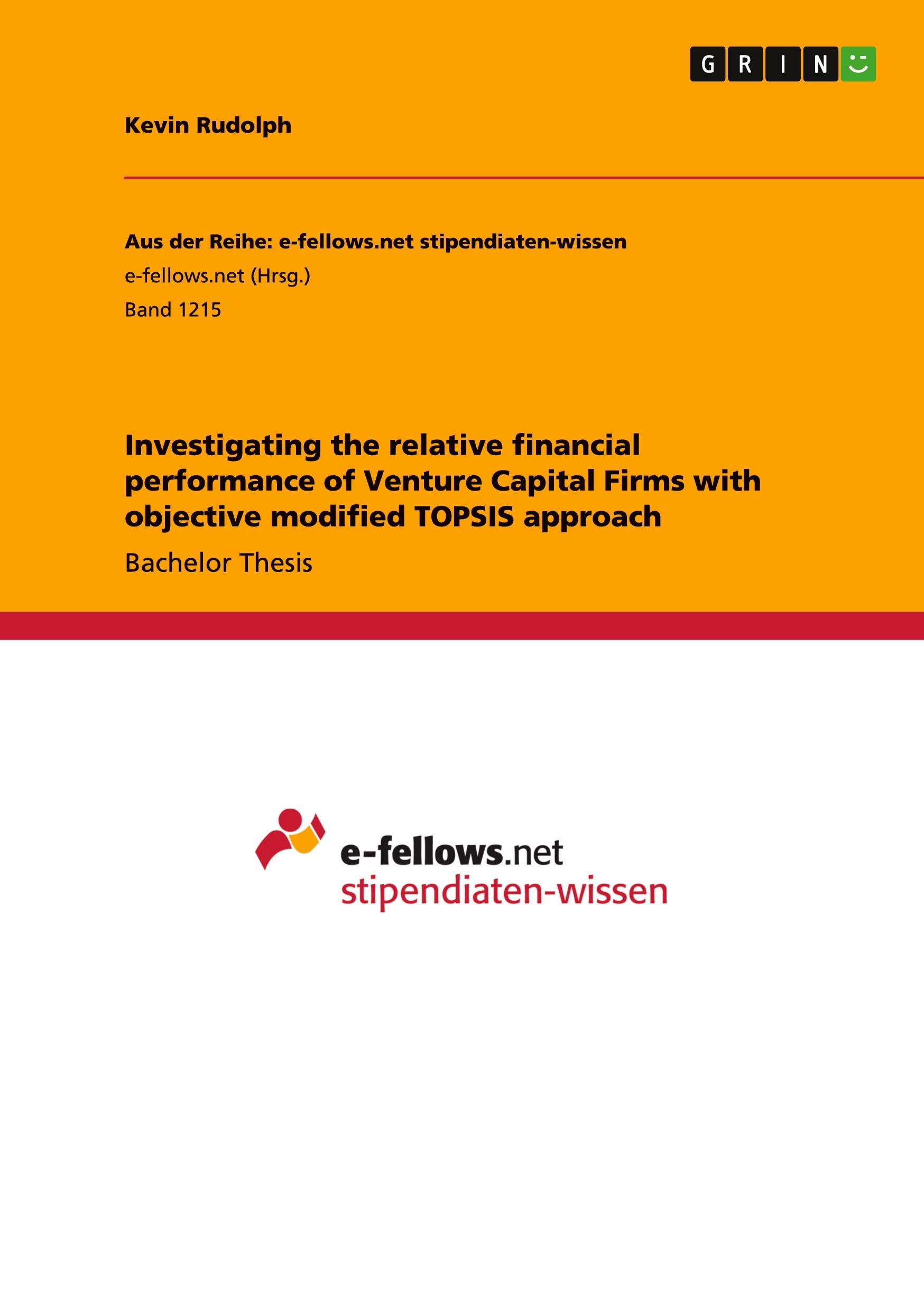 GRIN

Kevin Rudolph

Aus der Reihe: e-fellows.net stipendiaten-wissen

e-fellows.net (Hrsg.)

Band 1215

Investigating the relative financial performance of Venture Capital Firms with objective modified TOPSIS approach

Bachelor Thesis

e-fellows.net
stipendiaten-wissen